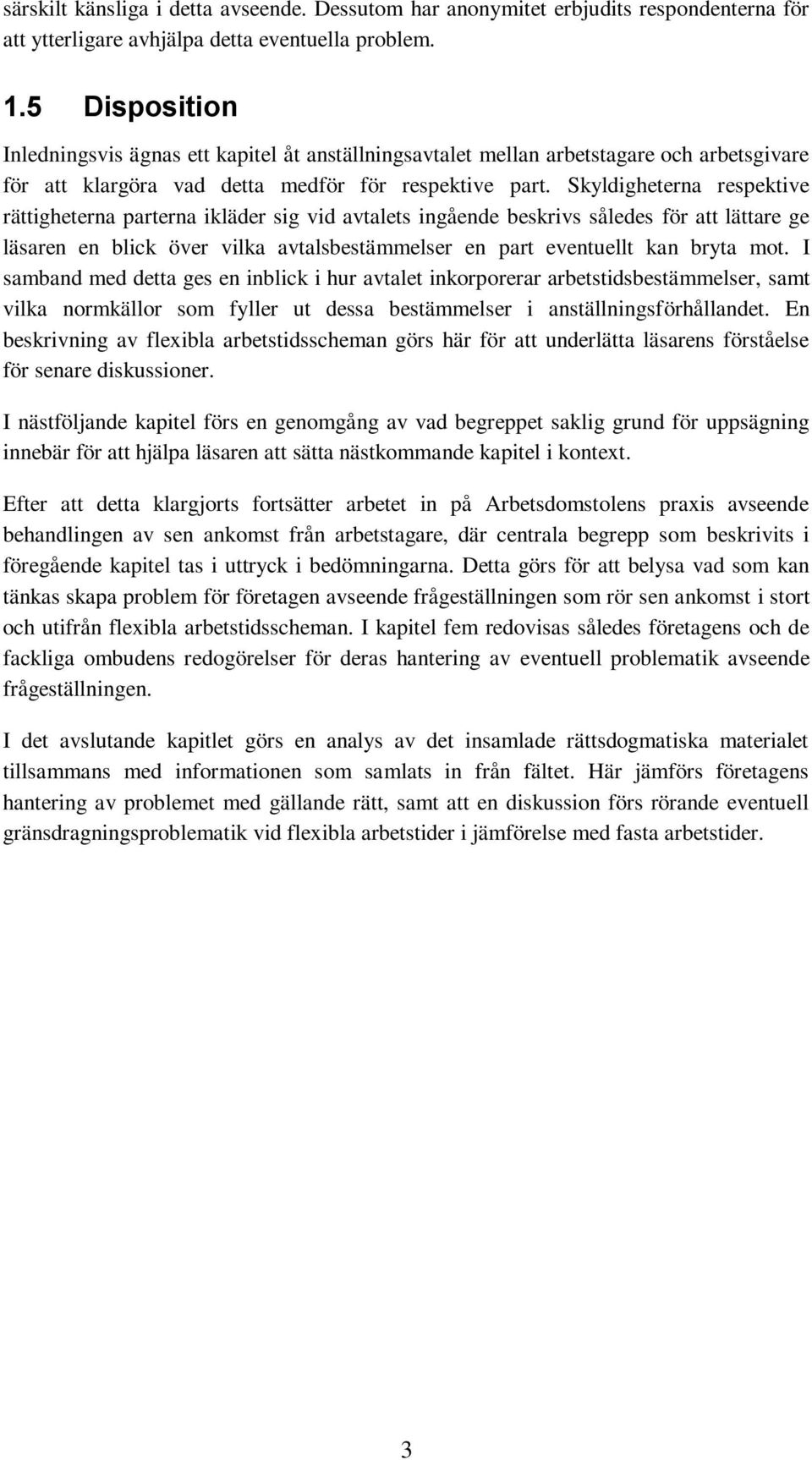 särskilt känsliga i detta avseende. Dessutom har anonymitet erbjudits respondenterna för att ytterligare avhjälpa detta eventuella problem.

1.5 Disposition

Inledningsvis ägnas ett kapitel åt anställningsavtalet mellan arbetstagare och arbetsgivare för att klargöra vad detta medför för respektive part. Skyldigheterna respektive rättigheterna parterna ikläder sig vid avtalets ingående beskrivs således för att lättare ge läsaren en blick över vilka avtalsbestämmelser en part eventuellt kan bryta mot. I samband med detta ges en inblick i hur avtalet inkorporerar arbetstidsbestämmelser, samt vilka normkällor som fyller ut dessa bestämmelser i anställningsförhållandet. En beskrivning av flexibla arbetstidsscheman görs här för att underlätta läsarens förståelse för senare diskussioner.

I nästföljande kapitel förs en genomgång av vad begreppet saklig grund för uppsägning innebär för att hjälpa läsaren att sätta nästkommande kapitel i kontext.

Efter att detta klargjorts fortsätter arbetet in på Arbetsdomstolens praxis avseende behandlingen av sen ankomst från arbetstagare, där centrala begrepp som beskrivits i föregående kapitel tas i uttryck i bedömningarna. Detta görs för att belysa vad som kan tänkas skapa problem för företagen avseende frågeställningen som rör sen ankomst i stort och utifrån flexibla arbetstidsscheman. I kapitel fem redovisas således företagens och de fackliga ombudens redogörelser för deras hantering av eventuell problematik avseende frågeställningen.

I det avslutande kapitlet görs en analys av det insamlade rättsdogmatiska materialet tillsammans med informationen som samlats in från fältet. Här jämförs företagens hantering av problemet med gällande rätt, samt att en diskussion förs rörande eventuell gränsdragningsproblematik vid flexibla arbetstider i jämförelse med fasta arbetstider.

3